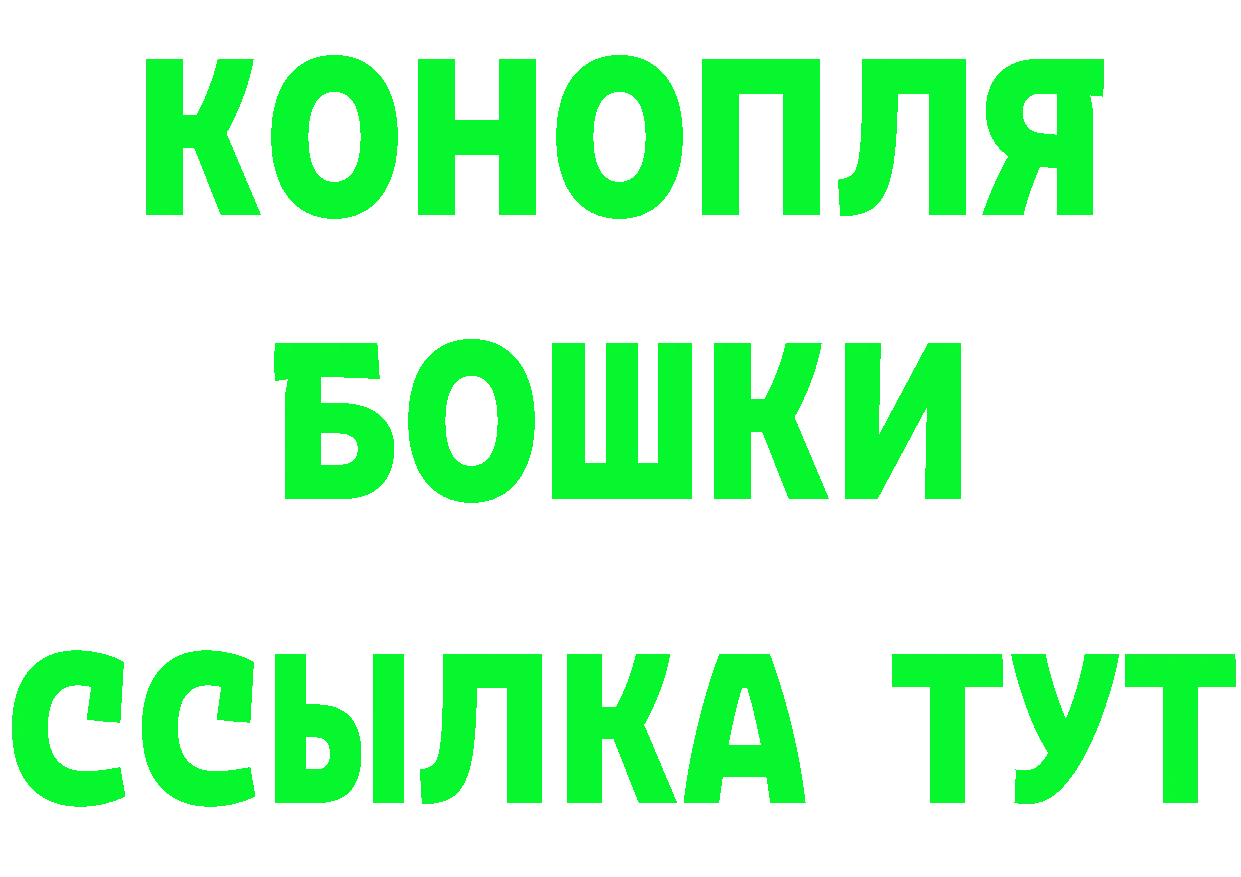 КОНОПЛЯ
БОШКИ
ССЫЛКА ТУТ